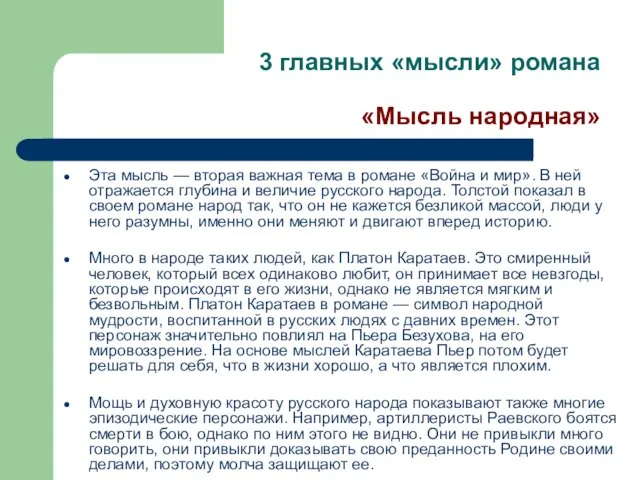 3 главных «мысли» романа

«Мысль народная»

- Эта мысль — вторая важная тема в романе «Война и мир». В ней отражается глубина и величие русского народа. Толстой показал в своем романе народ так, что он не кажется безликой массой, люди у него разумны, именно они меняют и двигают вперед историю.

- Много в народе таких людей, как Платон Каратаев. Это смиренный человек, который всех одинаково любит, он принимает все невзгоды, которые происходят в его жизни, однако не является мягким и безвольным. Платон Каратаев в романе — символ народной мудрости, воспитанной в русских людях с давних времен. Этот персонаж значительно повлиял на Пьера Безухова, на его мировоззрение. На основе мыслей Каратаева Пьер потом будет решать для себя, что в жизни хорошо, а что является плохим.

- Мощь и духовную красоту русского народа показывают также многие эпизодические персонажи. Например, артиллеристы Раевского боятся смерти в бою, однако по ним этого не видно. Они не привыкли много говорить, они привыкли доказывать свою преданность Родине своими делами, поэтому молча защищают ее.